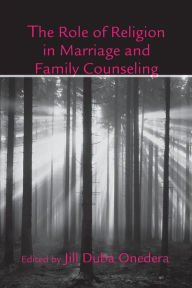 The Role of Religion in Marriage and Family Counseling

Edited by Jill Duba Onedera